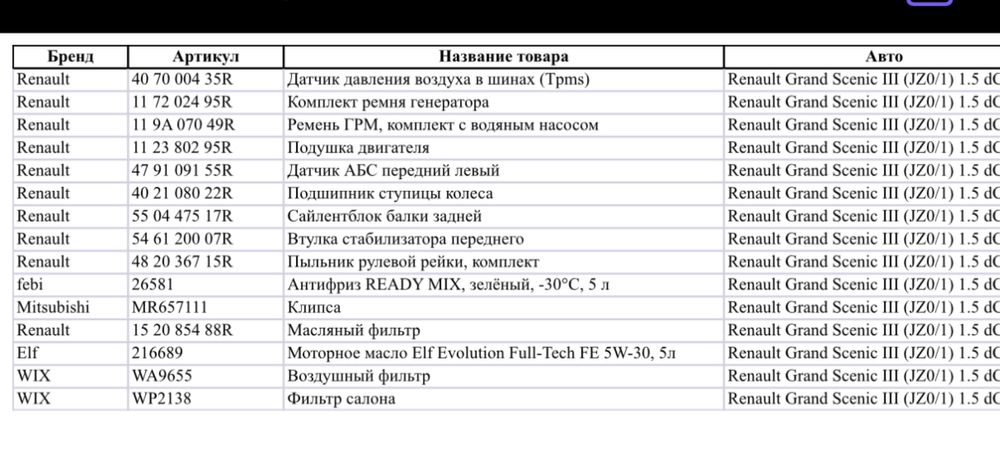 | Бренд | Артикул | Название товара | Авто |
|---|---|---|---|
| Renault | 40 70 004 35R | Датчик давления воздуха в шинах (Tpms) | Renault Grand Scenic III (JZ0/1) 1.5 dC |
| Renault | 11 72 024 95R | Комплект ремня генератора | Renault Grand Scenic III (JZ0/1) 1.5 dC |
| Renault | 11 9A 070 49R | Ремень ГРМ, комплект с водяным насосом | Renault Grand Scenic III (JZ0/1) 1.5 dC |
| Renault | 11 23 802 95R | Подушка двигателя | Renault Grand Scenic III (JZ0/1) 1.5 dC |
| Renault | 47 91 091 55R | Датчик АБС передний левый | Renault Grand Scenic III (JZ0/1) 1.5 dC |
| Renault | 40 21 080 22R | Подшипник ступицы колеса | Renault Grand Scenic III (JZ0/1) 1.5 dC |
| Renault | 55 04 475 17R | Сайлентблок балки задней | Renault Grand Scenic III (JZ0/1) 1.5 dC |
| Renault | 54 61 200 07R | Втулка стабилизатора переднего | Renault Grand Scenic III (JZ0/1) 1.5 dC |
| Renault | 48 20 367 15R | Пыльник рулевой рейки, комплект | Renault Grand Scenic III (JZ0/1) 1.5 dC |
| febi | 26581 | Антифриз READY MIX, зелёный, -30°C, 5 л | Renault Grand Scenic III (JZ0/1) 1.5 dC |
| Mitsubishi | MR657111 | Клипса | Renault Grand Scenic III (JZ0/1) 1.5 dC |
| Renault | 15 20 854 88R | Масляный фильтр | Renault Grand Scenic III (JZ0/1) 1.5 dC |
| Elf | 216689 | Моторное масло Elf Evolution Full-Tech FE 5W-30, 5л | Renault Grand Scenic III (JZ0/1) 1.5 dC |
| WIX | WA9655 | Воздушный фильтр | Renault Grand Scenic III (JZ0/1) 1.5 dC |
| WIX | WP2138 | Фильтр салона | Renault Grand Scenic III (JZ0/1) 1.5 dC |